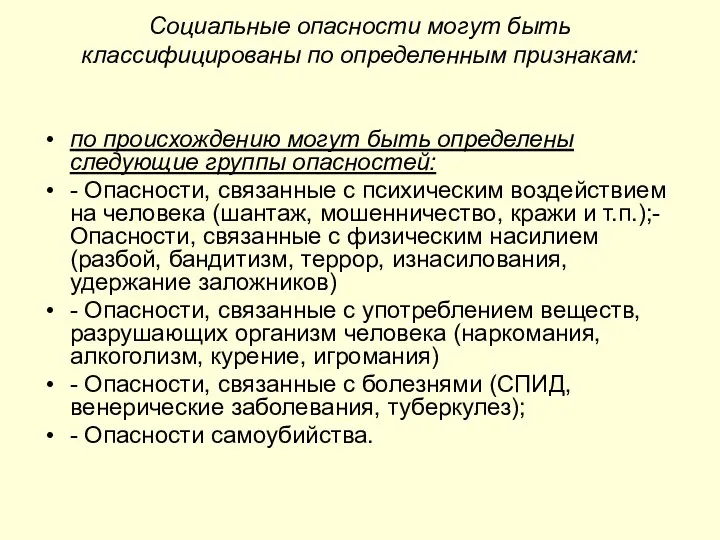 Социальные опасности могут быть классифицированы по определенным признакам:

• по происхождению могут быть определены следующие группы опасностей:
• - Опасности, связанные с психическим воздействием на человека (шантаж, мошенничество, кражи и т.п.);- Опасности, связанные с физическим насилием (разбой, бандитизм, террор, изнасилования, удержание заложников)
• - Опасности, связанные с употреблением веществ, разрушающих организм человека (наркомания, алкоголизм, курение, игромания)
• - Опасности, связанные с болезнями (СПИД, венерические заболевания, туберкулез);
• - Опасности самоубийства.